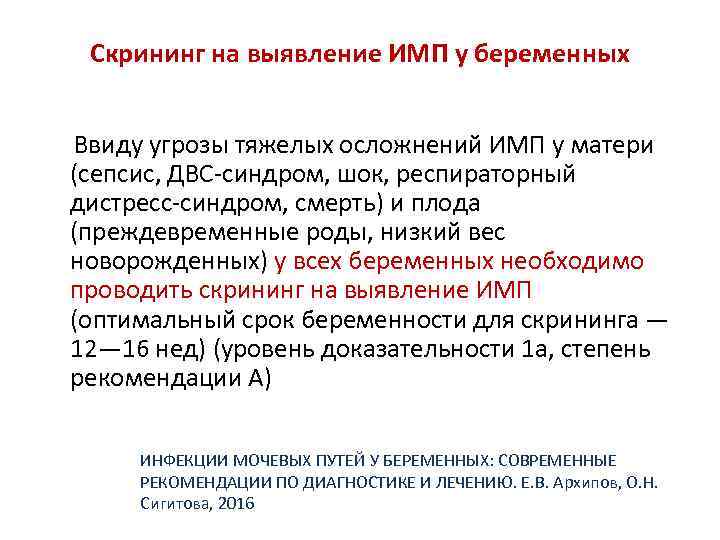 Скрининг на выявление ИМП у беременных

Ввиду угрозы тяжелых осложнений ИМП у матери (сепсис, ДВС-синдром, шок, респираторный дистресс-синдром, смерть) и плода (преждевременные роды, низкий вес новорожденных) у всех беременных необходимо проводить скрининг на выявление ИМП (оптимальный срок беременности для скрининга — 12—16 нед) (уровень доказательности 1а, степень рекомендации А)

ИНФЕКЦИИ МОЧЕВЫХ ПУТЕЙ У БЕРЕМЕННЫХ: СОВРЕМЕННЫЕ РЕКОМЕНДАЦИИ ПО ДИАГНОСТИКЕ И ЛЕЧЕНИЮ. Е.В. Архипов, О.Н. Сигитова, 2016